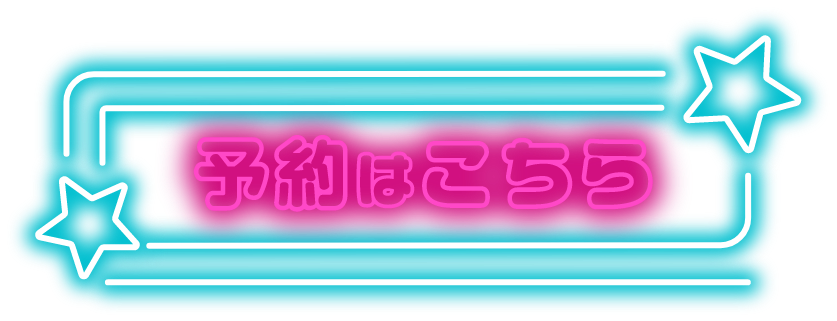 予約はこちら